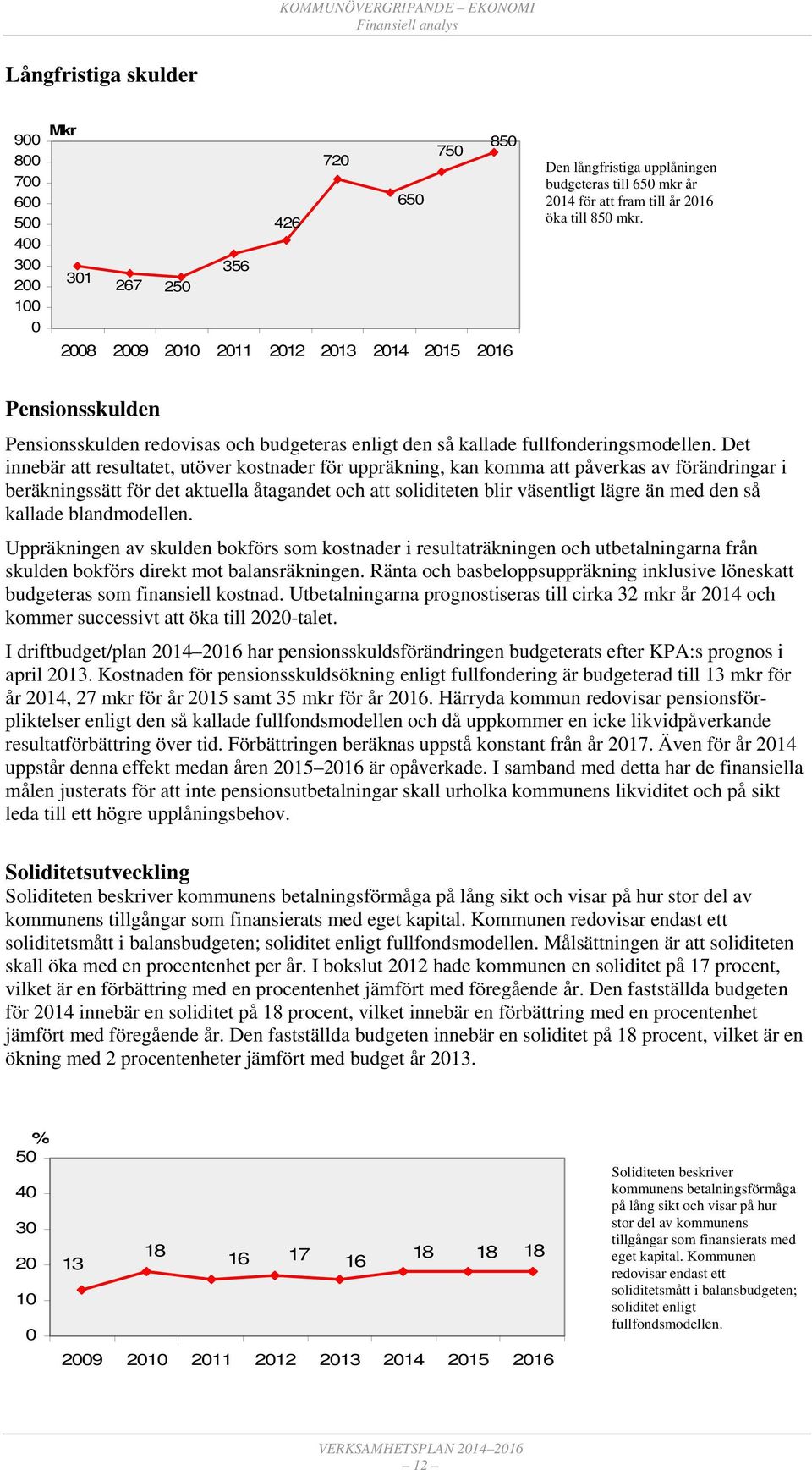 KOMMUNÖVERGRIPANDE – EKONOMI
Finansiell analys

Långfristiga skulder

Mkr
900
800
700
600
500
400
300
200
100
0

301 267 250 356 426 720 650 750 850

2008 2009 2010 2011 2012 2013 2014 2015 2016

Den långfristiga upplåningen budgeteras till 650 mkr år 2014 för att fram till år 2016 öka till 850 mkr.

Pensionsskulden

Pensionsskulden redovisas och budgeteras enligt den så kallade fullfonderingsmodellen. Det innebär att resultatet, utöver kostnader för uppräkning, kan komma att påverkas av förändringar i beräkningssätt för det aktuella åtagandet och att soliditeten blir väsentligt lägre än med den så kallade blandmodellen.

Uppräkningen av skulden bokförs som kostnader i resultaträkningen och utbetalningarna från skulden bokförs direkt mot balansräkningen. Ränta och basbeloppsuppräkning inklusive löneskatt budgeteras som finansiell kostnad. Utbetalningarna prognostiseras till cirka 32 mkr år 2014 och kommer successivt att öka till 2020-talet.

I driftbudget/plan 2014–2016 har pensionsskuldsförändringen budgeterats efter KPA:s prognos i april 2013. Kostnaden för pensionsskuldsökning enligt fullfondering är budgeterad till 13 mkr för år 2014, 27 mkr för år 2015 samt 35 mkr för år 2016. Härryda kommun redovisar pensionsförpliktelser enligt den så kallade fullfondsmodellen och då uppkommer en icke likvidpåverkande resultatförbättring över tid. Förbättringen beräknas uppstå konstant från år 2017. Även för år 2014 uppstår denna effekt medan åren 2015–2016 är opåverkade. I samband med detta har de finansiella målen justerats för att inte pensionsutbetalningar skall urholka kommunens likviditet och på sikt leda till ett högre upplåningsbehov.

Soliditetsutveckling
Soliditeten beskriver kommunens betalningsförmåga på lång sikt och visar på hur stor del av kommunens tillgångar som finansierats med eget kapital. Kommunen redovisar endast ett soliditetsmått i balansbudgeten; soliditet enligt fullfondsmodellen. Målsättningen är att soliditeten skall öka med en procentenhet per år. I bokslut 2012 hade kommunen en soliditet på 17 procent, vilket är en förbättring med en procentenhet jämfört med föregående år. Den fastställda budgeten för 2014 innebär en soliditet på 18 procent, vilket innebär en förbättring med en procentenhet jämfört med föregående år. Den fastställda budgeten innebär en soliditet på 18 procent, vilket är en ökning med 2 procentenheter jämfört med budget år 2013.

%
50
40
30
20
10
0

13 18 16 17 16 18 18 18

2009 2010 2011 2012 2013 2014 2015 2016

Soliditeten beskriver kommunens betalningsförmåga på lång sikt och visar på hur stor del av kommunens tillgångar som finansierats med eget kapital. Kommunen redovisar endast ett soliditetsmått i balansbudgeten; soliditet enligt fullfondsmodellen.

VERKSAMHETSPLAN 2014–2016
– 12 –